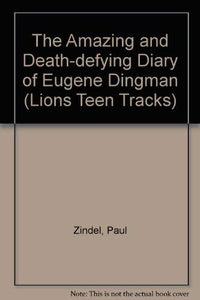 The Amazing and Death-defying Diary of Eugene Dingman (Lions Teen Tracks)

Zindel, Paul

Note: This is not the actual book cover